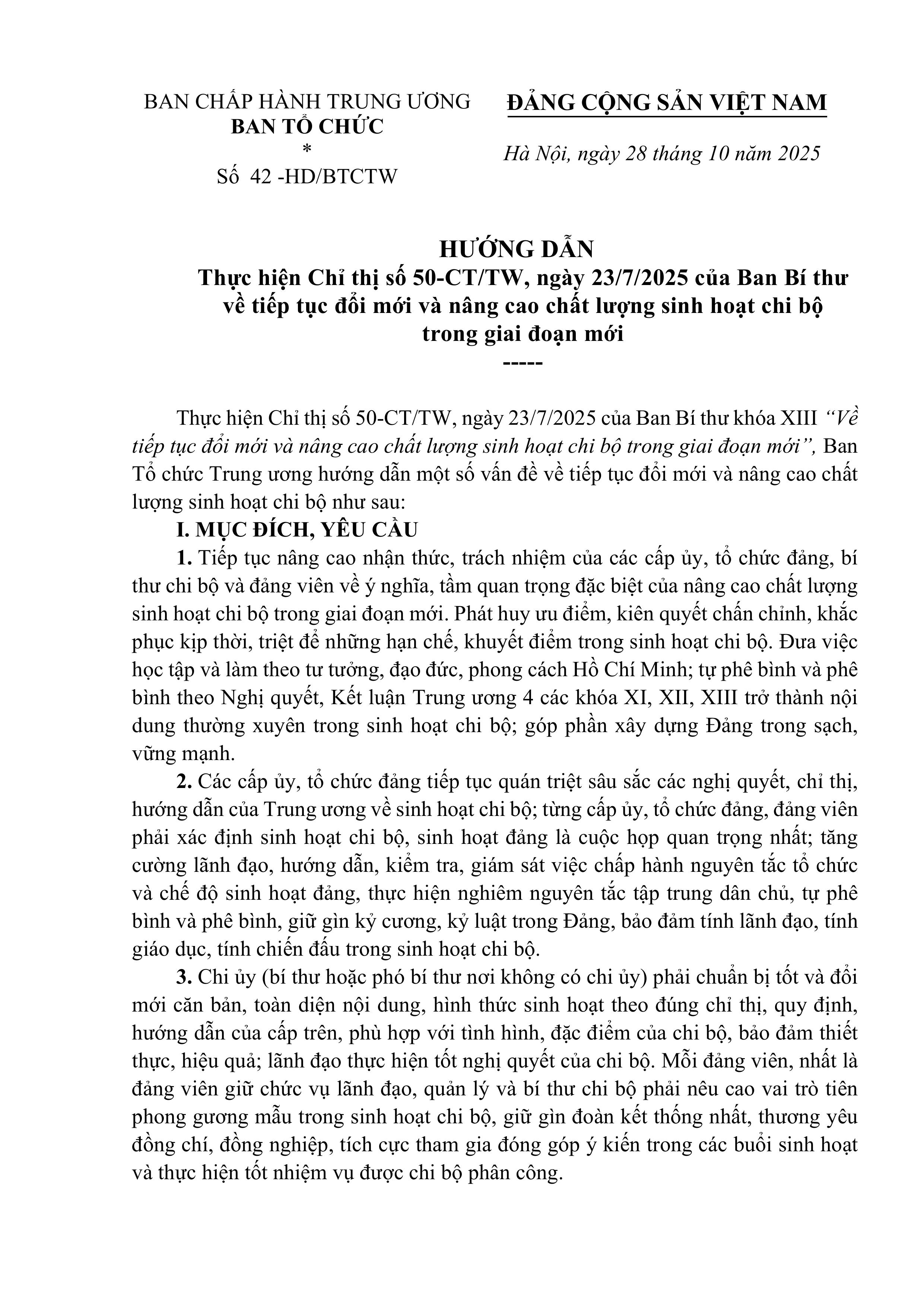 BAN CHẤP HÀNH TRUNG ƯƠNG
BAN TỔ CHỨC
*
Số 42 -HD/BTCTW

ĐẢNG CỘNG SẢN VIỆT NAM

Hà Nội, ngày 28 tháng 10 năm 2025

HƯỚNG DẪN
Thực hiện Chỉ thị số 50-CT/TW, ngày 23/7/2025 của Ban Bí thư về tiếp tục đổi mới và nâng cao chất lượng sinh hoạt chi bộ trong giai đoạn mới
-----

Thực hiện Chỉ thị số 50-CT/TW, ngày 23/7/2025 của Ban Bí thư khóa XIII “Về tiếp tục đổi mới và nâng cao chất lượng sinh hoạt chi bộ trong giai đoạn mới”, Ban Tổ chức Trung ương hướng dẫn một số vấn đề về tiếp tục đổi mới và nâng cao chất lượng sinh hoạt chi bộ như sau:

I. MỤC ĐÍCH, YÊU CẦU

1. Tiếp tục nâng cao nhận thức, trách nhiệm của các cấp ủy, tổ chức đảng, bí thư chi bộ và đảng viên về ý nghĩa, tầm quan trọng đặc biệt của nâng cao chất lượng sinh hoạt chi bộ trong giai đoạn mới. Phát huy ưu điểm, kiên quyết chấn chỉnh, khắc phục kịp thời, triệt để những hạn chế, khuyết điểm trong sinh hoạt chi bộ. Đưa việc học tập và làm theo tư tưởng, đạo đức, phong cách Hồ Chí Minh; tự phê bình và phê bình theo Nghị quyết, Kết luận Trung ương 4 các khóa XI, XII, XIII trở thành nội dung thường xuyên trong sinh hoạt chi bộ; góp phần xây dựng Đảng trong sạch, vững mạnh.

2. Các cấp ủy, tổ chức đảng tiếp tục quán triệt sâu sắc các nghị quyết, chỉ thị, hướng dẫn của Trung ương về sinh hoạt chi bộ; từng cấp ủy, tổ chức đảng, đảng viên phải xác định sinh hoạt chi bộ, sinh hoạt đảng là cuộc họp quan trọng nhất; tăng cường lãnh đạo, hướng dẫn, kiểm tra, giám sát việc chấp hành nguyên tắc tổ chức và chế độ sinh hoạt đảng, thực hiện nghiêm nguyên tắc tập trung dân chủ, tự phê bình và phê bình, giữ gìn kỷ cương, kỷ luật trong Đảng, bảo đảm tính lãnh đạo, tính giáo dục, tính chiến đấu trong sinh hoạt chi bộ.

3. Chi ủy (bí thư hoặc phó bí thư nơi không có chi ủy) phải chuẩn bị tốt và đổi mới căn bản, toàn diện nội dung, hình thức sinh hoạt theo đúng chỉ thị, quy định, hướng dẫn của cấp trên, phù hợp với tình hình, đặc điểm của chi bộ, bảo đảm thiết thực, hiệu quả; lãnh đạo thực hiện tốt nghị quyết của chi bộ. Mỗi đảng viên, nhất là đảng viên giữ chức vụ lãnh đạo, quản lý và bí thư chi bộ phải nêu cao vai trò tiên phong gương mẫu trong sinh hoạt chi bộ, giữ gìn đoàn kết thống nhất, thương yêu đồng chí, đồng nghiệp, tích cực tham gia đóng góp ý kiến trong các buổi sinh hoạt và thực hiện tốt nhiệm vụ được chi bộ phân công.